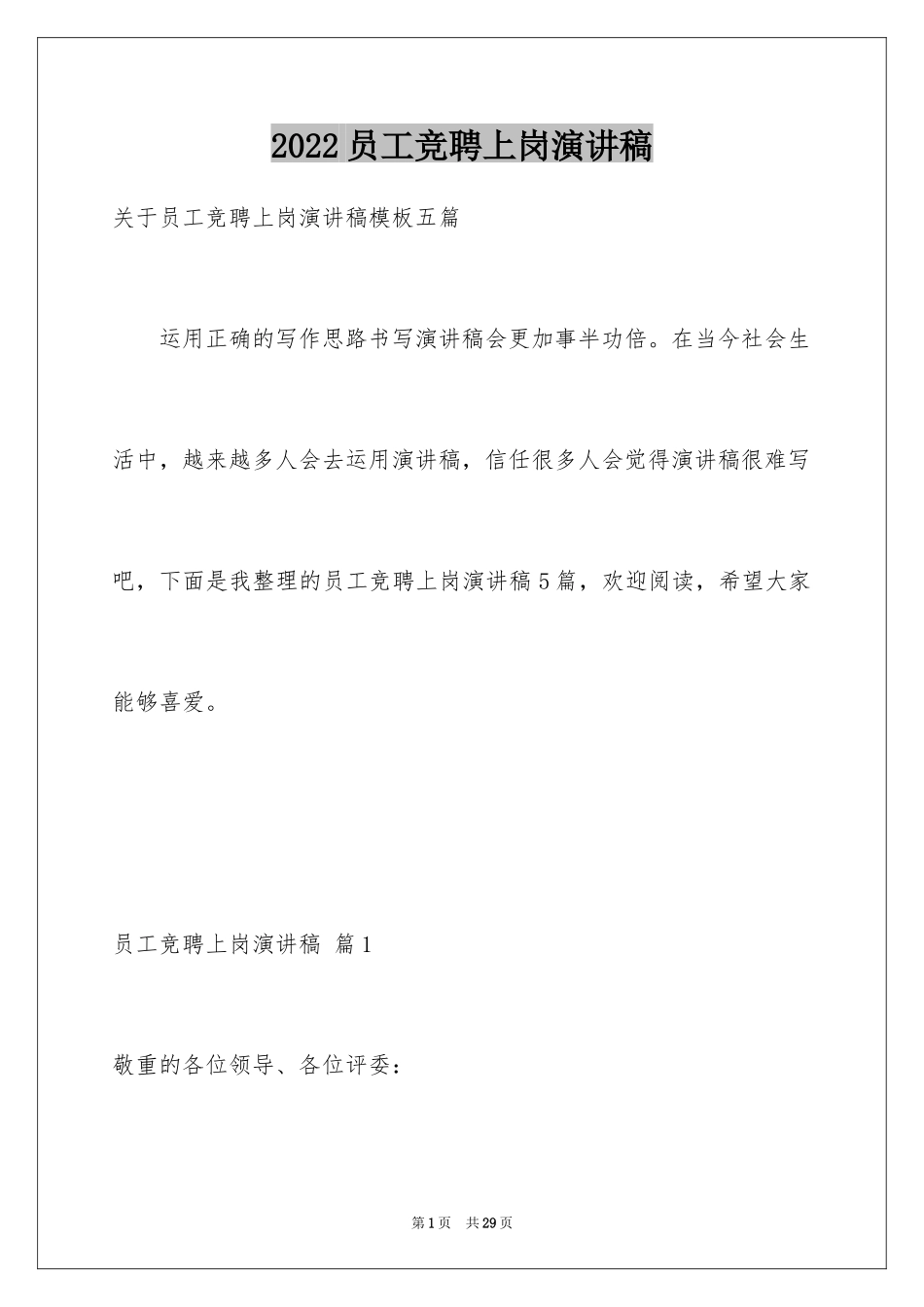 2022员工竞聘上岗演讲稿

关于员工竞聘上岗演讲稿模板五篇

运用正确的写作思路书写演讲稿会更加事半功倍。在当今社会生活中，越来越多人会去运用演讲稿，信任很多人会觉得演讲稿很难写吧，下面是我整理的员工竞聘上岗演讲稿5篇，欢迎阅读，希望大家能够喜爱。

员工竞聘上岗演讲稿 篇1

敬重的各位领导、各位评委：

第1页 共29页